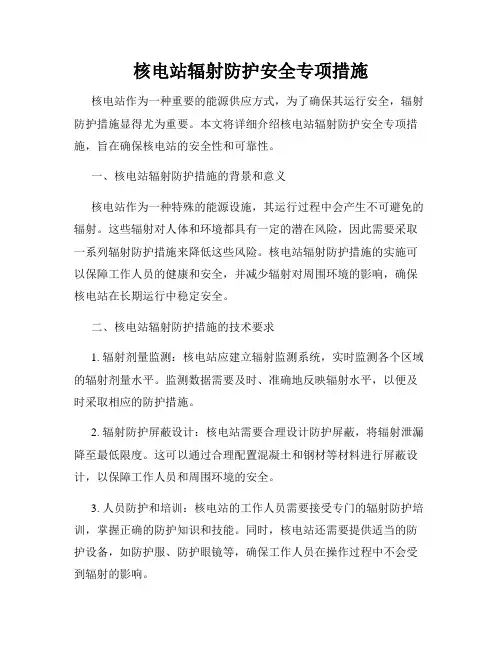 核电站辐射防护安全专项措施

核电站作为一种重要的能源供应方式，为了确保其运行安全，辐射防护措施显得尤为重要。本文将详细介绍核电站辐射防护安全专项措施，旨在确保核电站的安全性和可靠性。

一、核电站辐射防护措施的背景和意义

核电站作为一种特殊的能源设施，其运行过程中会产生不可避免的辐射。这些辐射对人体和环境都具有一定的潜在风险，因此需要采取一系列辐射防护措施来降低这些风险。核电站辐射防护措施的实施可以保障工作人员的健康和安全，并减少辐射对周围环境的影响，确保核电站在长期运行中稳定安全。

二、核电站辐射防护措施的技术要求

1. 辐射剂量监测：核电站应建立辐射监测系统，实时监测各个区域的辐射剂量水平。监测数据需要及时、准确地反映辐射水平，以便及时采取相应的防护措施。

2. 辐射防护屏蔽设计：核电站需要合理设计防护屏蔽，将辐射泄漏降至最低限度。这可以通过合理配置混凝土和钢材等材料进行屏蔽设计，以保障工作人员和周围环境的安全。

3. 人员防护和培训：核电站的工作人员需要接受专门的辐射防护培训，掌握正确的防护知识和技能。同时，核电站还需要提供适当的防护设备，如防护服、防护眼镜等，确保工作人员在操作过程中不会受到辐射的影响。